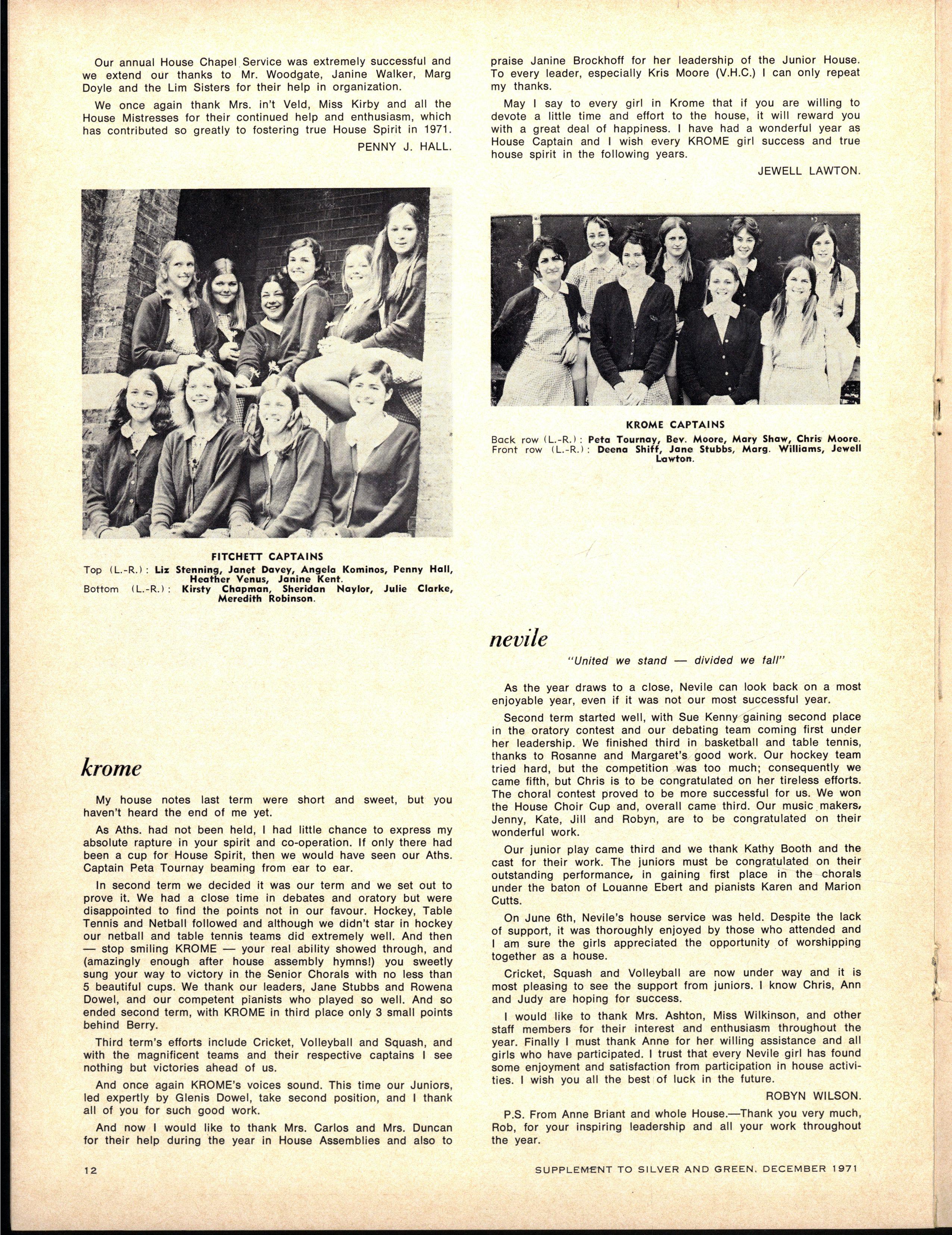 Our annual House Chapel Service was extremely successful and we extend our thanks to Mr. Woodgate, Janine Walker, Marg Doyle and the Lim Sisters for their help in organization.

We once again thank Mrs. in't Veld, Miss Kirby and all the House Mistresses for their continued help and enthusiasm, which has contributed so greatly to fostering true House Spirit in 1971.

PENNY J. HALL.

FITCHETT CAPTAINS
Top (L.-R.): Liz Stenning, Janet Davey, Angela Kominos, Penny Hall, Heather Venus, Janine Kent.
Bottom (L.-R.): Kirsty Chapman, Sheridan Naylor, Julie Clarke, Meredith Robinson.

krome

My house notes last term were short and sweet, but you haven't heard the end of me yet.

As Aths. had not been held, I had little chance to express my absolute rapture in your spirit and co-operation. If only there had been a cup for House Spirit, then we would have seen our Aths. Captain Peta Tournay beaming from ear to ear.

In second term we decided it was our term and we set out to prove it. We had a close time in debates and oratory but were disappointed to find the points not in our favour. Hockey, Table Tennis and Netball followed and although we didn't star in hockey our netball and table tennis teams did extremely well. And then — stop smiling KROME — your real ability showed through, and (amazingly enough after house assembly hymns!) you sweetly sung your way to victory in the Senior Chorals with no less than 5 beautiful cups. We thank our leaders, Jane Stubbs and Rowena Dowel, and our competent pianists who played so well. And so ended second term, with KROME in third place only 3 small points behind Berry.

Third term's efforts include Cricket, Volleyball and Squash, and with the magnificent teams and their respective captains I see nothing but victories ahead of us.

And once again KROME's voices sound. This time our Juniors, led expertly by Glenis Dowel, take second position, and I thank all of you for such good work.

And now I would like to thank Mrs. Carlos and Mrs. Duncan for their help during the year in House Assemblies and also to praise Janine Brockhoff for her leadership of the Junior House. To every leader, especially Kris Moore (V.H.C.) I can only repeat my thanks.

May I say to every girl in Krome that if you are willing to devote a little time and effort to the house, it will reward you with a great deal of happiness. I have had a wonderful year as House Captain and I wish every KROME girl success and true house spirit in the following years.

JEWELL LAWTON.

KROME CAPTAINS
Back row (L.-R.): Peta Tournay, Bev. Moore, Mary Shaw, Chris Moore.
Front row (L.-R.): Deena Shiff, Jane Stubbs, Marg. Williams, Jewell Lawton.

nevile

"United we stand — divided we fall"

As the year draws to a close, Nevile can look back on a most enjoyable year, even if it was not our most successful year.

Second term started well, with Sue Kenny gaining second place in the oratory contest and our debating team coming first under her leadership. We finished third in basketball and table tennis, thanks to Rosanne and Margaret's good work. Our hockey team tried hard, but the competition was too much; consequently we came fifth, but Chris is to be congratulated on her tireless efforts. The choral contest proved to be more successful for us. We won the House Choir Cup and, overall came third. Our music makers, Jenny, Kate, Jill and Robyn, are to be congratulated on their wonderful work.

Our junior play came third and we thank Kathy Booth and the cast for their work. The juniors must be congratulated on their outstanding performance, in gaining first place in the chorals under the baton of Louanne Ebert and pianists Karen and Marion Cutts.

On June 6th, Nevile's house service was held. Despite the lack of support, it was thoroughly enjoyed by those who attended and I am sure the girls appreciated the opportunity of worshipping together as a house.

Cricket, Squash and Volleyball are now under way and it is most pleasing to see the support from juniors. I know Chris, Ann and Judy are hoping for success.

I would like to thank Mrs. Ashton, Miss Wilkinson, and other staff members for their interest and enthusiasm throughout the year. Finally I must thank Anne for her willing assistance and all girls who have participated. I trust that every Nevile girl has found some enjoyment and satisfaction from participation in house activities. I wish you all the best of luck in the future.

ROBYN WILSON.

P.S. From Anne Briant and whole House.—Thank you very much, Rob, for your inspiring leadership and all your work throughout the year.

12

SUPPLEMENT TO SILVER AND GREEN, DECEMBER 1971